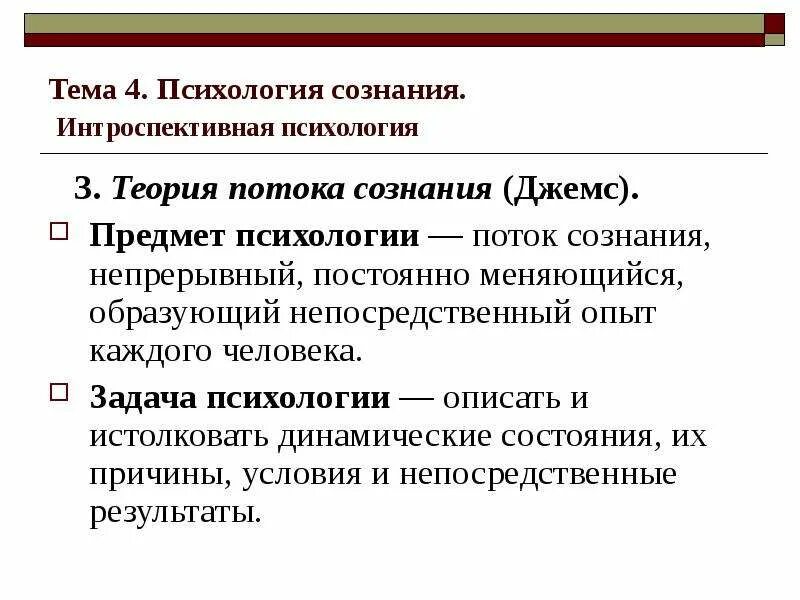 Тема 4. Психология сознания.
Интроспективная психология

3. Теория потока сознания (Джемс).

Предмет психологии — поток сознания, непрерывный, постоянно меняющийся, образующий непосредственный опыт каждого человека.

Задача психологии — описать и истолковать динамические состояния, их причины, условия и непосредственные результаты.